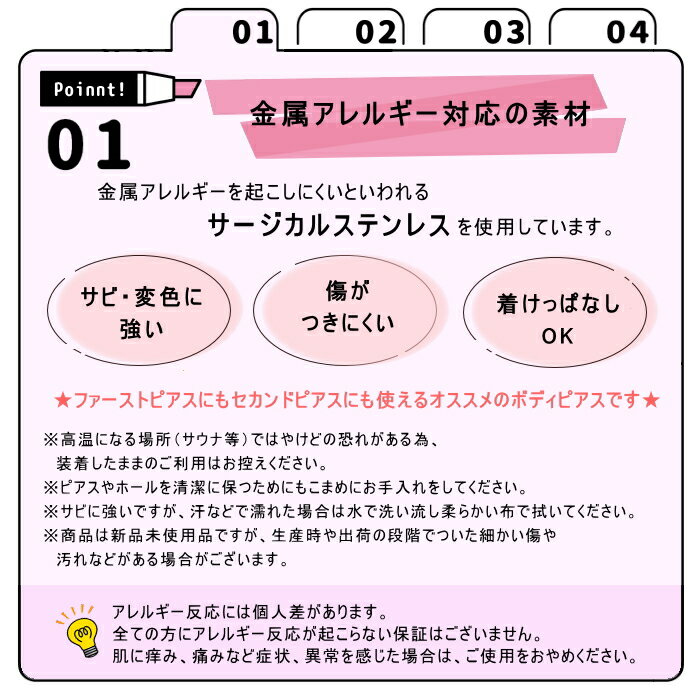 01
02
03
04

Poinnt!
01
金属アレルギー対応の素材

金属アレルギーを起こしにくいといわれる
サージカルステンレスを使用しています。

サビ・変色に強い

傷がつきにくい

着けっぱなしOK

★ファーストピアスにもセカンドピアスにも使えるオススメのボディピアスです★

※高温になる場所（サウナ等）ではやけどの恐れがある為、装着したままのご利用はお控えください。
※ピアスやホールを清潔に保つためにもこまめにお手入れをしてください。
※サビに強いですが、汗などで濡れた場合は水で洗い流し柔らかい布で拭いてください。
※商品は新品未使用品ですが、生産時や出荷の段階でついた細かい傷や汚れなどがある場合がございます。

アレルギー反応には個人差があります。
全ての方にアレルギー反応が起こらない保証はございません。
肌に痒み、痛みなど症状、異常を感じた場合は、ご使用をおやめください。